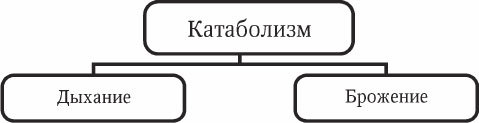 Катаболизм

Дыхание

Брожение